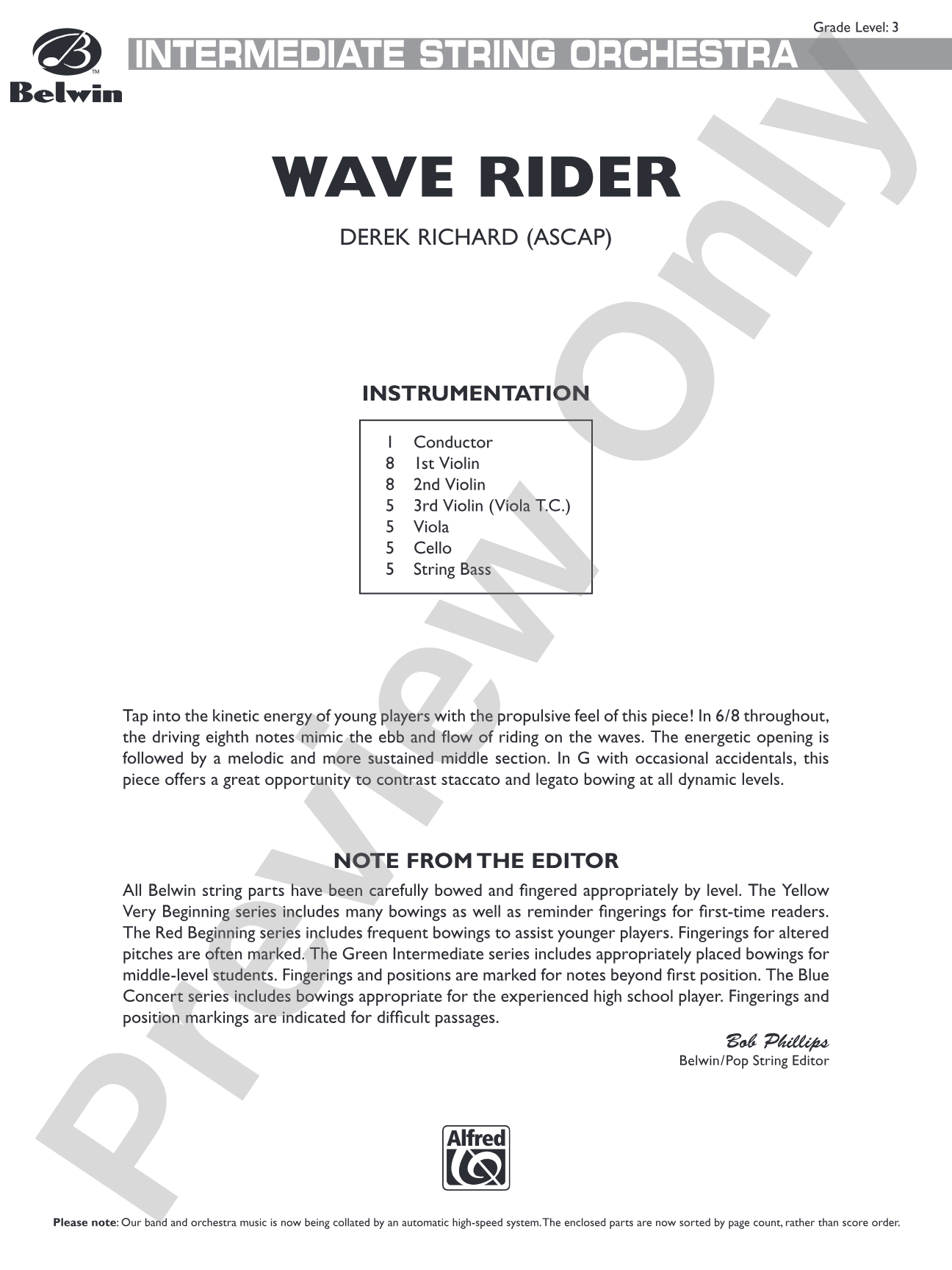 Grade Level: 3

Belwin

INTERMEDIATE STRING ORCHESTRA

WAVE RIDER

DEREK RICHARD (ASCAP)

INSTRUMENTATION

1 Conductor
8 1st Violin
8 2nd Violin
5 3rd Violin (Viola T.C.)
5 Viola
5 Cello
5 String Bass

Tap into the kinetic energy of young players with the propulsive feel of this piece! In 6/8 throughout, the driving eighth notes mimic the ebb and flow of riding on the waves. The energetic opening is followed by a melodic and more sustained middle section. In G with occasional accidentals, this piece offers a great opportunity to contrast staccato and legato bowing at all dynamic levels.

NOTE FROM THE EDITOR

All Belwin string parts have been carefully bowed and fingered appropriately by level. The Yellow Very Beginning series includes many bowings as well as reminder fingerings for first-time readers. The Red Beginning series includes frequent bowings to assist younger players. Fingerings for altered pitches are often marked. The Green Intermediate series includes appropriately placed bowings for middle-level students. Fingerings and positions are marked for notes beyond first position. The Blue Concert series includes bowings appropriate for the experienced high school player. Fingerings and position markings are indicated for difficult passages.

Bob Phillips
Belwin/Pop String Editor

Alfred

Please note: Our band and orchestra music is now being collated by an automatic high-speed system. The enclosed parts are now sorted by page count, rather than score order.

Preview Only